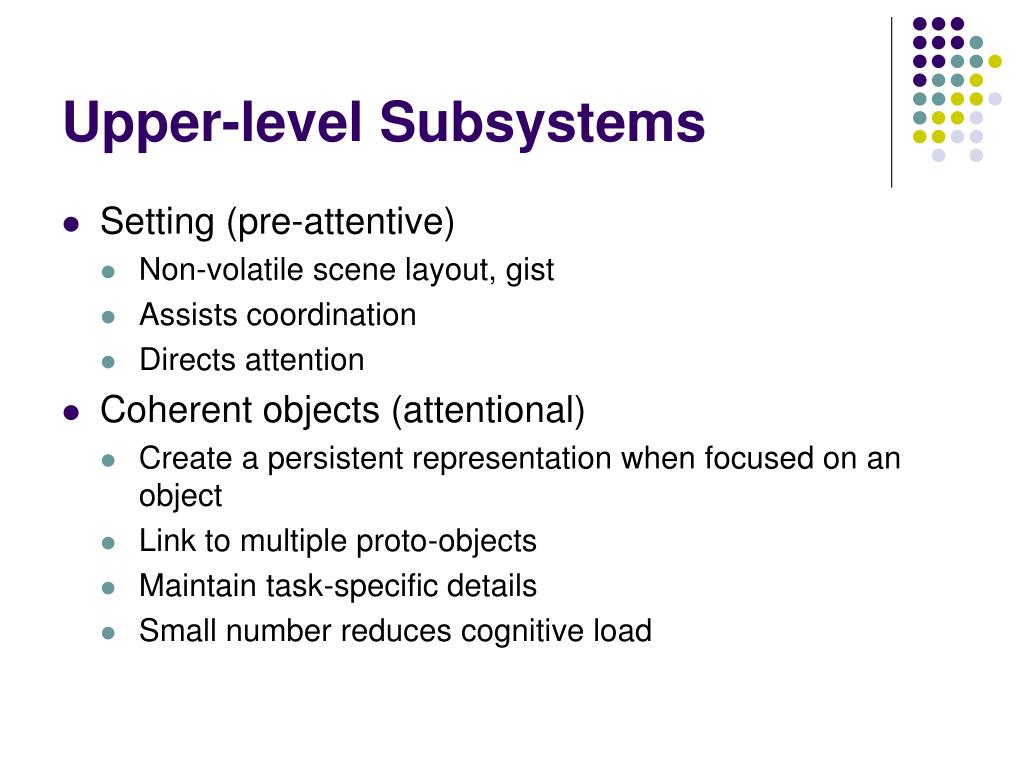 Upper-level Subsystems

- Setting (pre-attentive)
  - Non-volatile scene layout, gist
  - Assists coordination
  - Directs attention
- Coherent objects (attentional)
  - Create a persistent representation when focused on an object
  - Link to multiple proto-objects
  - Maintain task-specific details
  - Small number reduces cognitive load